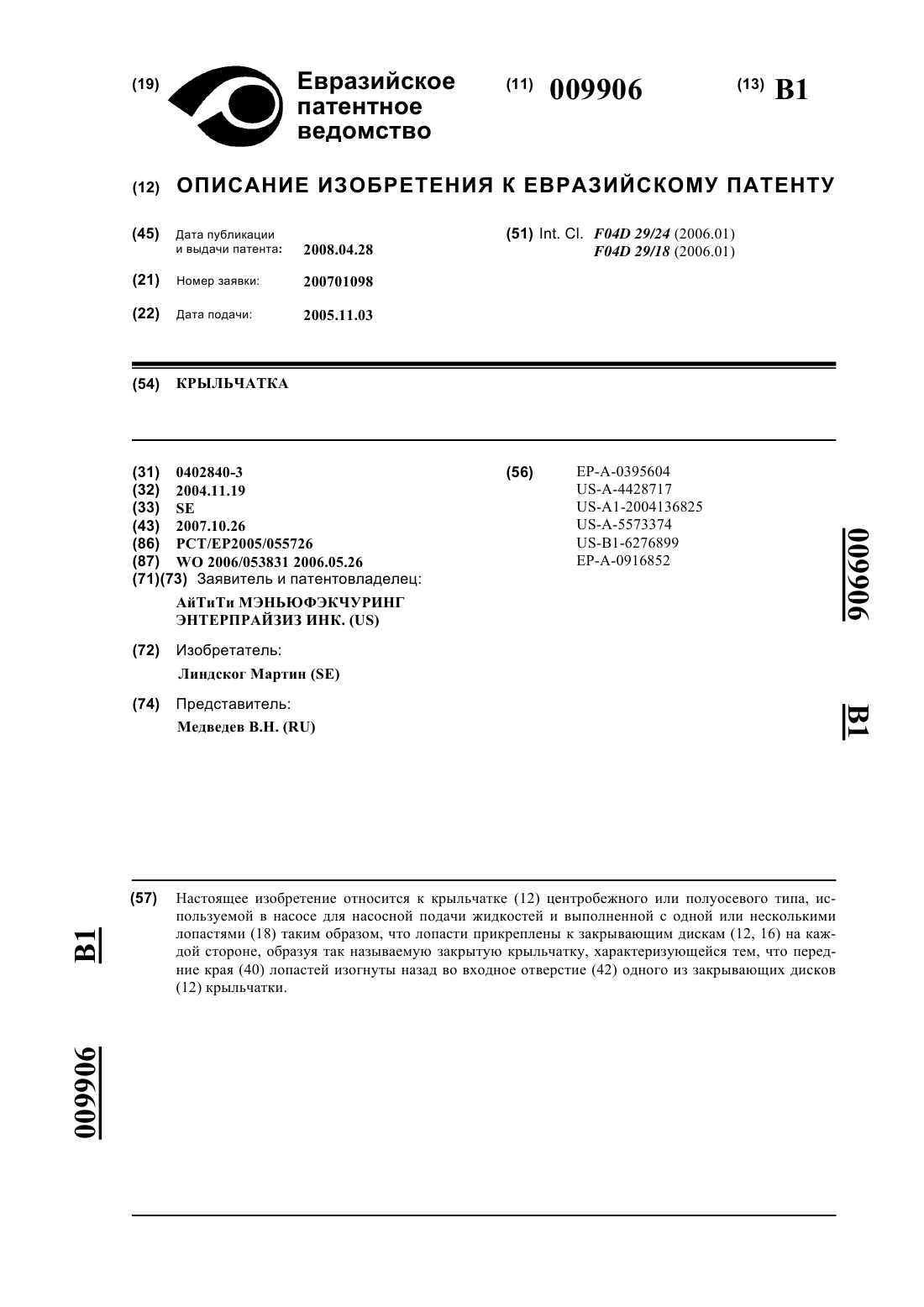 (19) Евразийское патентное ведомство

(11) 009906

(13) B1

(12) ОПИСАНИЕ ИЗОБРЕТЕНИЯ К ЕВРАЗИЙСКОМУ ПАТЕНТУ

(45) Дата публикации и выдачи патента: 2008.04.28

(21) Номер заявки: 200701098

(22) Дата подачи: 2005.11.03

(51) Int. Cl. F04D 29/24 (2006.01)
F04D 29/18 (2006.01)

(54) КРЫЛЬЧАТКА

(31) 0402840-3
(32) 2004.11.19
(33) SE
(43) 2007.10.26
(86) PCT/EP2005/055726
(87) WO 2006/053831 2006.05.26
(71)(73) Заявитель и патентовладелец:
АйТиТи МЭНЬЮФЭКЧУРИНГ ЭНТЕРПРАЙЗИЗ ИНК. (US)

(72) Изобретатель:
Линдског Мартин (SE)

(74) Представитель:
Медведев В.Н. (RU)

(56) EP-A-0395604
US-A-4428717
US-A1-2004136825
US-A-5573374
US-B1-6276899
EP-A-0916852

009906

B1

(57) Настоящее изобретение относится к крыльчатке (12) центробежного или полуосевого типа, используемой в насосе для насосной подачи жидкостей и выполненной с одной или несколькими лопастями (18) таким образом, что лопасти прикреплены к закрывающим дискам (12, 16) на каждой стороне, образуя так называемую закрытую крыльчатку, характеризующейся тем, что передние края (40) лопастей изогнуты назад во входное отверстие (42) одного из закрывающих дисков (12) крыльчатки.

B1

009906